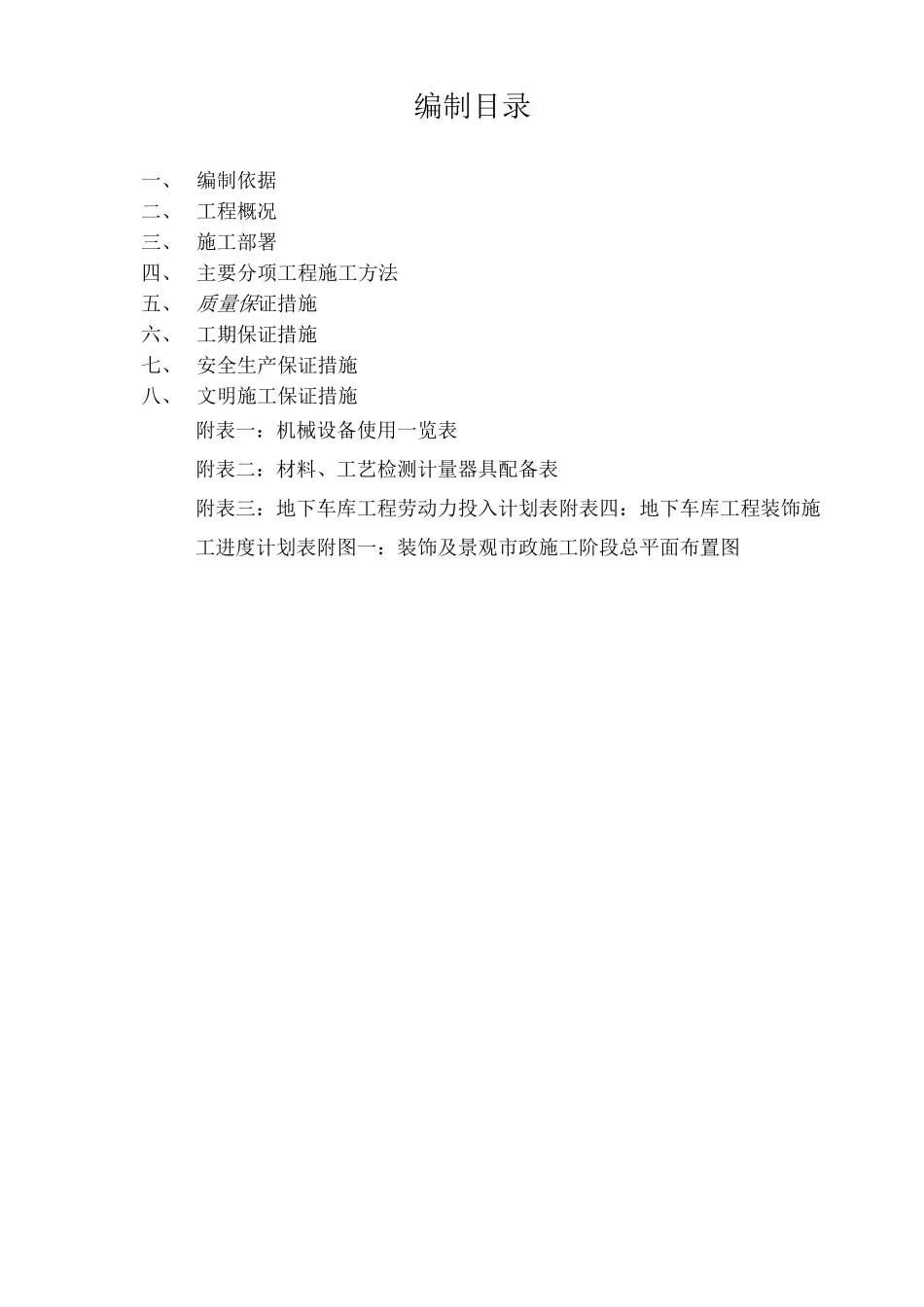 编制目录

一、 编制依据
二、 工程概况
三、 施工部署
四、 主要分项工程施工方法
五、 质量保证措施
六、 工期保证措施
七、 安全生产保证措施
八、 文明施工保证措施

附表一：机械设备使用一览表

附表二：材料、工艺检测计量器具配备表

附表三：地下车库工程劳动力投入计划表附表四：地下车库工程装饰施工进度计划表附图一：装饰及景观市政施工阶段总平面布置图